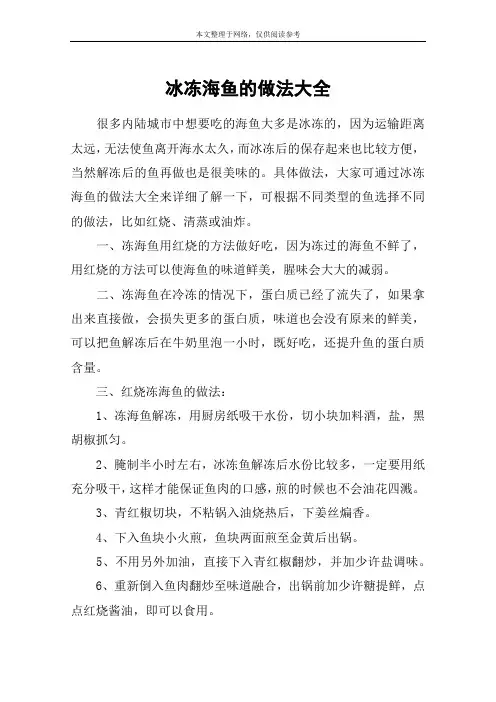 本文整理于网络，仅供阅读参考

冰冻海鱼的做法大全

很多内陆城市中想要吃的海鱼大多是冰冻的，因为运输距离太远，无法使鱼离开海水太久，而冰冻后的保存起来也比较方便，当然解冻后的鱼再做也是很美味的。具体做法，大家可通过冰冻海鱼的做法大全来详细了解一下，可根据不同类型的鱼选择不同的做法，比如红烧、清蒸或油炸。

一、冻海鱼用红烧的方法做好吃，因为冻过的海鱼不鲜了，用红烧的方法可以使海鱼的味道鲜美，腥味会大大的减弱。

二、冻海鱼在冷冻的情况下，蛋白质已经了流失了，如果拿出来直接做，会损失更多的蛋白质，味道也会没有原来的鲜美，可以把鱼解冻后在牛奶里泡一小时，既好吃，还提升鱼的蛋白质含量。

三、红烧冻海鱼的做法：

1、冻海鱼解冻，用厨房纸吸干水份，切小块加料酒，盐，黑胡椒抓匀。

2、腌制半小时左右，冰冻鱼解冻后水份比较多，一定要用纸充分吸干，这样才能保证鱼肉的口感，煎的时候也不会油花四溅。

3、青红椒切块，不粘锅入油烧热后，下姜丝煸香。

4、下入鱼块小火煎，鱼块两面煎至金黄后出锅。

5、不用另外加油，直接下入青红椒翻炒，并加少许盐调味。

6、重新倒入鱼肉翻炒至味道融合，出锅前加少许糖提鲜，点点红烧酱油，即可以食用。